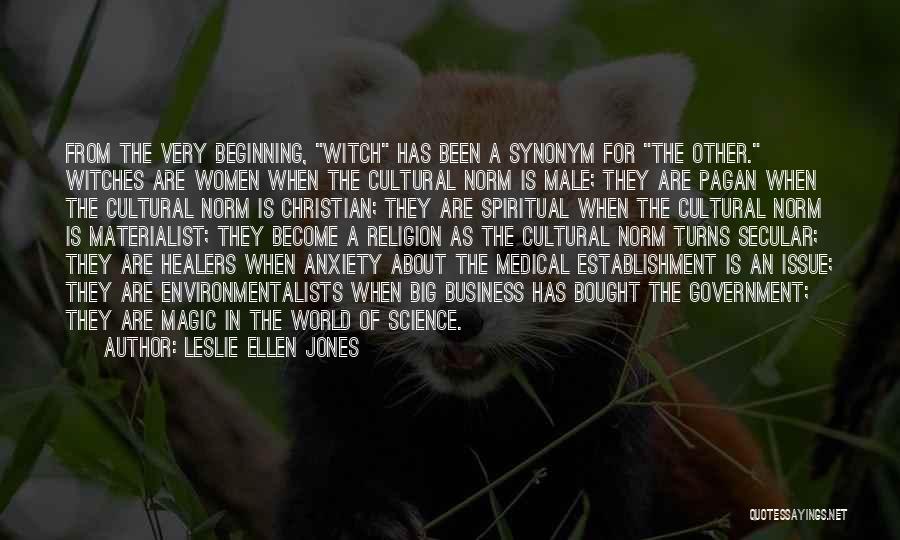 FROM THE VERY BEGINNING, "WITCH" HAS BEEN A SYNONYM FOR "THE OTHER." WITCHES ARE WOMEN WHEN THE CULTURAL NORM IS MALE; THEY ARE PAGAN WHEN THE CULTURAL NORM IS CHRISTIAN; THEY ARE SPIRITUAL WHEN THE CULTURAL NORM IS MATERIALIST; THEY BECOME A RELIGION AS THE CULTURAL NORM TURNS SECULAR; THEY ARE HEALERS WHEN ANXIETY ABOUT THE MEDICAL ESTABLISHMENT IS AN ISSUE; THEY ARE ENVIRONMENTALISTS WHEN BIG BUSINESS HAS BOUGHT THE GOVERNMENT; THEY ARE MAGIC IN THE WORLD OF SCIENCE.

AUTHOR: LESLIE ELLEN JONES

QUOTESSAYINGS.NET